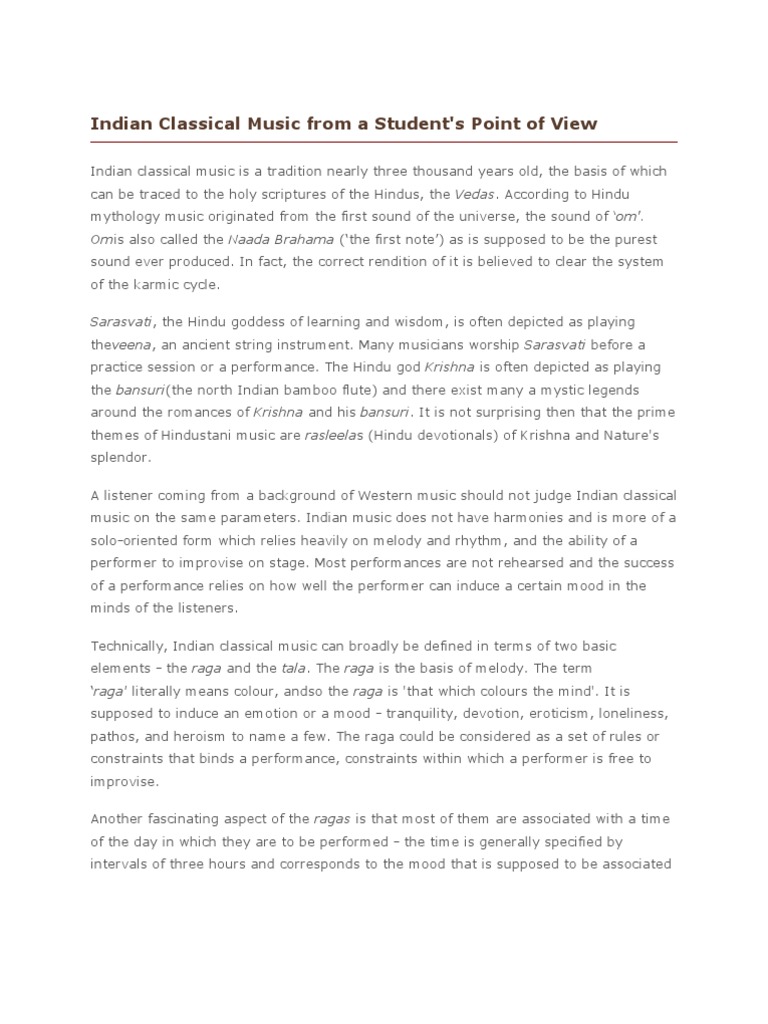 Indian Classical Music from a Student's Point of View

Indian classical music is a tradition nearly three thousand years old, the basis of which can be traced to the holy scriptures of the Hindus, the Vedas. According to Hindu mythology music originated from the first sound of the universe, the sound of 'om'. Omis also called the Naada Brahama ('the first note') as is supposed to be the purest sound ever produced. In fact, the correct rendition of it is believed to clear the system of the karmic cycle.

Sarasvati, the Hindu goddess of learning and wisdom, is often depicted as playing theveena, an ancient string instrument. Many musicians worship Sarasvati before a practice session or a performance. The Hindu god Krishna is often depicted as playing the bansuri(the north Indian bamboo flute) and there exist many a mystic legends around the romances of Krishna and his bansuri. It is not surprising then that the prime themes of Hindustani music are rasleelas (Hindu devotionals) of Krishna and Nature's splendor.

A listener coming from a background of Western music should not judge Indian classical music on the same parameters. Indian music does not have harmonies and is more of a solo-oriented form which relies heavily on melody and rhythm, and the ability of a performer to improvise on stage. Most performances are not rehearsed and the success of a performance relies on how well the performer can induce a certain mood in the minds of the listeners.

Technically, Indian classical music can broadly be defined in terms of two basic elements - the raga and the tala. The raga is the basis of melody. The term 'raga' literally means colour, andso the raga is 'that which colours the mind'. It is supposed to induce an emotion or a mood - tranquility, devotion, eroticism, loneliness, pathos, and heroism to name a few. The raga could be considered as a set of rules or constraints that binds a performance, constraints within which a performer is free to improvise.

Another fascinating aspect of the ragas is that most of them are associated with a time of the day in which they are to be performed - the time is generally specified by intervals of three hours and corresponds to the mood that is supposed to be associated